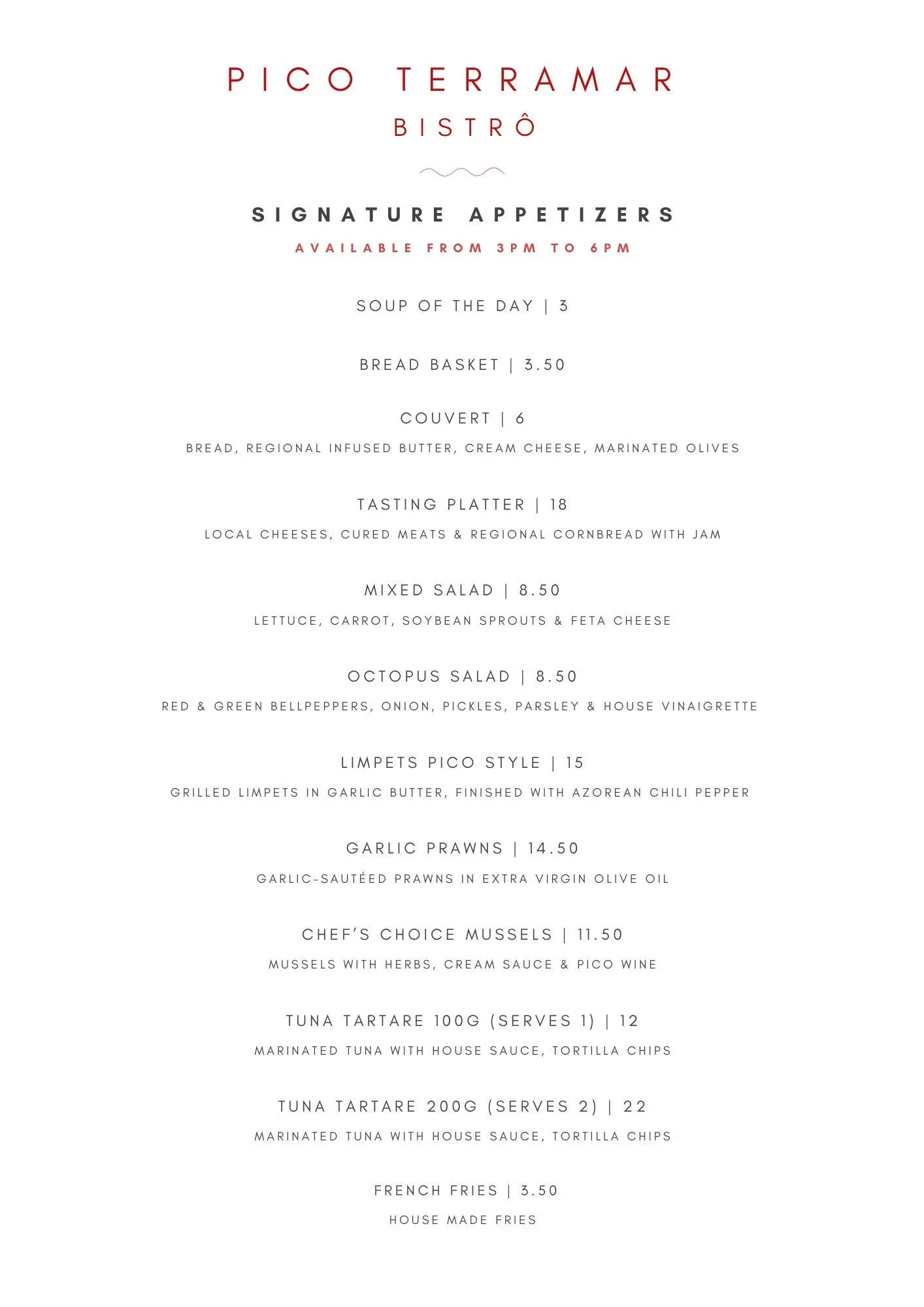 PICO TERRAMAR
BISTRÔ

SIGNATURE APPETIZERS
AVAILABLE FROM 3PM TO 6PM

SOUP OF THE DAY | 3

BREAD BASKET | 3.50

COUVERT | 6
BREAD, REGIONAL INFUSED BUTTER, CREAM CHEESE, MARINATED OLIVES

TASTING PLATTER | 18
LOCAL CHEESES, CURED MEATS & REGIONAL CORNBREAD WITH JAM

MIXED SALAD | 8.50
LETTUCE, CARROT, SOYBEAN SPROUTS & FETA CHEESE

OCTOPUS SALAD | 8.50
RED & GREEN BELLPEPPERS, ONION, PICKLES, PARSLEY & HOUSE VINAIGRETTE

LIMPETS PICO STYLE | 15
GRILLED LIMPETS IN GARLIC BUTTER, FINISHED WITH AZOREAN CHILI PEPPER

GARLIC PRAWNS | 14.50
GARLIC-SAUTÉED PRAWNS IN EXTRA VIRGIN OLIVE OIL

CHEF'S CHOICE MUSSELS | 11.50
MUSSELS WITH HERBS, CREAM SAUCE & PICO WINE

TUNA TARTARE 100G (SERVES 1) | 12
MARINATED TUNA WITH HOUSE SAUCE, TORTILLA CHIPS

TUNA TARTARE 200G (SERVES 2) | 22
MARINATED TUNA WITH HOUSE SAUCE, TORTILLA CHIPS

FRENCH FRIES | 3.50
HOUSE MADE FRIES